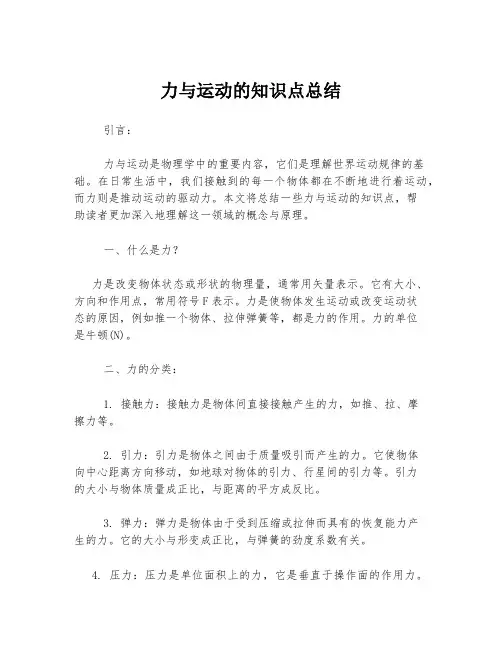 力与运动的知识点总结

引言：

力与运动是物理学中的重要内容，它们是理解世界运动规律的基础。在日常生活中，我们接触到的每一个物体都在不断地进行着运动，而力则是推动运动的驱动力。本文将总结一些力与运动的知识点，帮助读者更加深入地理解这一领域的概念与原理。

一、什么是力？

力是改变物体状态或形状的物理量，通常用矢量表示。它有大小、方向和作用点，常用符号F表示。力是使物体发生运动或改变运动状态的原因，例如推一个物体、拉伸弹簧等，都是力的作用。力的单位是牛顿(N)。

二、力的分类：

1. 接触力：接触力是物体间直接接触产生的力，如推、拉、摩擦力等。

2. 引力：引力是物体之间由于质量吸引而产生的力。它使物体向中心距离方向移动，如地球对物体的引力、行星间的引力等。引力的大小与物体质量成正比，与距离的平方成反比。

3. 弹力：弹力是物体由于受到压缩或拉伸而具有的恢复能力产生的力。它的大小与形变成正比，与弹簧的劲度系数有关。

4. 压力：压力是单位面积上的力，它是垂直于操作面的作用力。